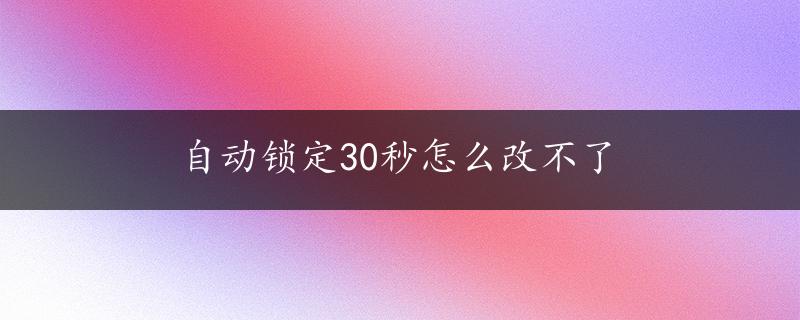 自动锁定30秒怎么改不了